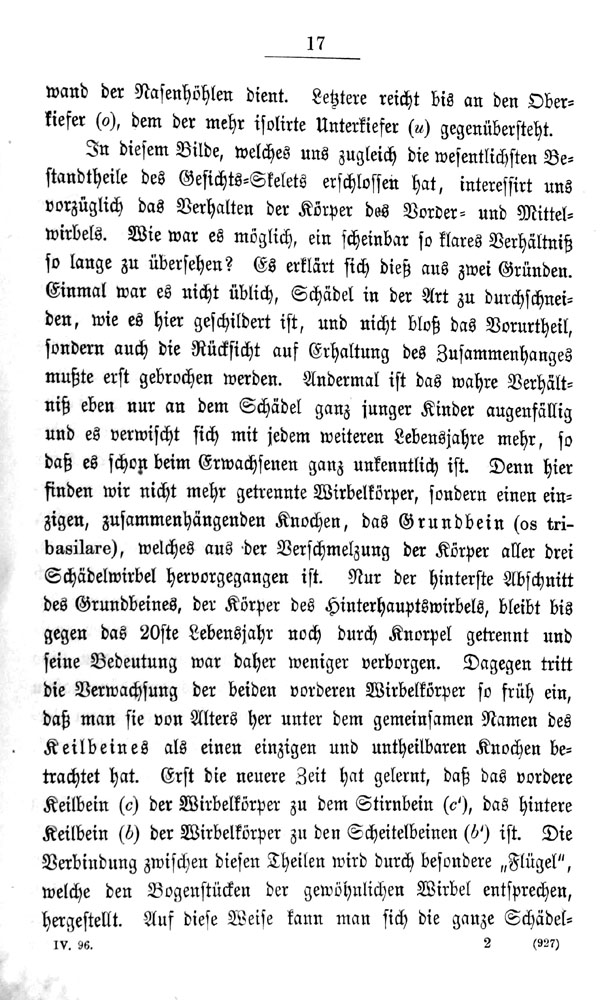 17

wand der Nasenhöhlen dient. Letztere reicht bis an den Oberkiefer (o), dem der mehr isolirte Unterkiefer (u) gegenübersteht.

In diesem Bilde, welches uns zugleich die wesentlichsten Bestandtheile des Gesichts-Skelets erschlossen hat, interessirt uns vorzüglich das Verhalten der Körper des Vorder- und Mittelwirbels. Wie war es möglich, ein scheinbar so klares Verhältniß so lange zu übersehen? Es erklärt sich dieß aus zwei Gründen. Einmal war es nicht üblich, Schädel in der Art zu durchschneiden, wie es hier geschildert ist, und nicht bloß das Vorurtheil, sondern auch die Rücksicht auf Erhaltung des Zusammenhanges mußte erst gebrochen werden. Andermal ist das wahre Verhältniß eben nur an dem Schädel ganz junger Kinder augenfällig und es verwischt sich mit jedem weiteren Lebensjahre mehr, so daß es schon beim Erwachsenen ganz unkenntlich ist. Denn hier finden wir nicht mehr getrennte Wirbelkörper, sondern einen einzigen, zusammenhängenden Knochen, das Grundbein (os tribasilare), welches aus der Verschmelzung der Körper aller drei Schädelwirbel hervorgegangen ist. Nur der hinterste Abschnitt des Grundbeines, der Körper des Hinterhauptswirbels, bleibt bis gegen das 20ste Lebensjahr noch durch Knorpel getrennt und seine Bedeutung war daher weniger verborgen. Dagegen tritt die Verwachsung der beiden vorderen Wirbelkörper so früh ein, daß man sie von Alters her unter dem gemeinsamen Namen des Keilbeines als einen einzigen und untheilbaren Knochen betrachtet hat. Erst die neuere Zeit hat gelernt, daß das vordere Keilbein (c) der Wirbelkörper zu dem Stirnbein (c'), das hintere Keilbein (b) der Wirbelkörper zu den Scheitelbeinen (b') ist. Die Verbindung zwischen diesen Theilen wird durch besondere „Flügel", welche den Bogenstücken der gewöhnlichen Wirbel entsprechen, hergestellt. Auf diese Weise kann man sich die ganze Schädel-

IV. 96. 2 (927)